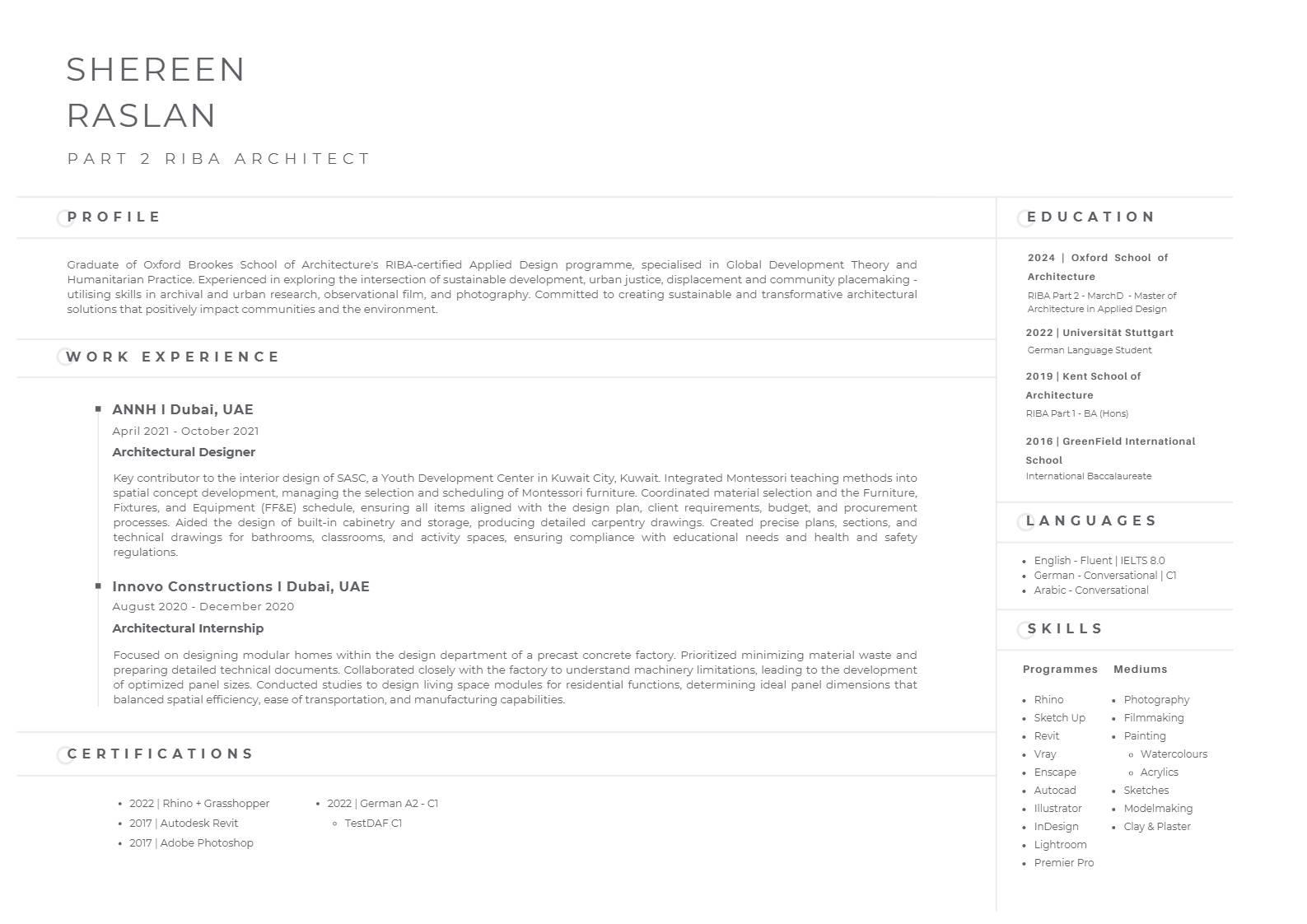 SHEREEN
RASLAN

PART 2 RIBA ARCHITECT

PROFILE

Graduate of Oxford Brookes School of Architecture's RIBA-certified Applied Design programme, specialised in Global Development Theory and Humanitarian Practice. Experienced in exploring the intersection of sustainable development, urban justice, displacement and community placemaking - utilising skills in archival and urban research, observational film, and photography. Committed to creating sustainable and transformative architectural solutions that positively impact communities and the environment.

WORK EXPERIENCE

ANNH I Dubai, UAE
April 2021 - October 2021
Architectural Designer

Key contributor to the interior design of SASC, a Youth Development Center in Kuwait City, Kuwait. Integrated Montessori teaching methods into spatial concept development, managing the selection and scheduling of Montessori furniture. Coordinated material selection and the Furniture, Fixtures, and Equipment (FF&E) schedule, ensuring all items aligned with the design plan, client requirements, budget, and procurement processes. Aided the design of built-in cabinetry and storage, producing detailed carpentry drawings. Created precise plans, sections, and technical drawings for bathrooms, classrooms, and activity spaces, ensuring compliance with educational needs and health and safety regulations.

Innovo Constructions I Dubai, UAE
August 2020 - December 2020
Architectural Internship

Focused on designing modular homes within the design department of a precast concrete factory. Prioritized minimizing material waste and preparing detailed technical documents. Collaborated closely with the factory to understand machinery limitations, leading to the development of optimized panel sizes. Conducted studies to design living space modules for residential functions, determining ideal panel dimensions that balanced spatial efficiency, ease of transportation, and manufacturing capabilities.

CERTIFICATIONS

- 2022 | Rhino + Grasshopper
- 2017 | Autodesk Revit
- 2017 | Adobe Photoshop
- 2022 | German A2 - C1
  - TestDAF C1

EDUCATION

2024 | Oxford School of Architecture
RIBA Part 2 - MarchD - Master of Architecture in Applied Design

2022 | Universität Stuttgart
German Language Student

2019 | Kent School of Architecture
RIBA Part 1 - BA (Hons)

2016 | GreenField International School
International Baccalaureate

LANGUAGES

- English - Fluent | IELTS 8.0
- German - Conversational | C1
- Arabic - Conversational

SKILLS

Programmes
- Rhino
- Sketch Up
- Revit
- Vray
- Enscape
- Autocad
- Illustrator
- InDesign
- Lightroom
- Premier Pro

Mediums
- Photography
- Filmmaking
- Painting
  - Watercolours
  - Acrylics
- Sketches
- Modelmaking
- Clay & Plaster